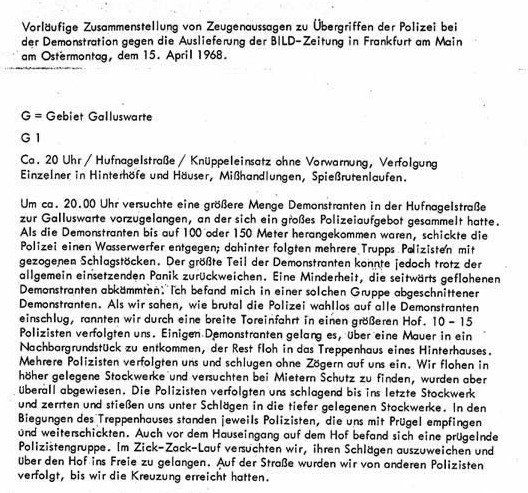 Vorläufige Zusammenstellung von Zeugenaussagen zu Übergriffen der Polizei bei der Demonstration gegen die Auslieferung der BILD-Zeitung in Frankfurt am Main am Ostermontag, dem 15. April 1968.

G = Gebiet Galluswarte

G 1

Ca. 20 Uhr / Hufnagelstraße / Knüppeleinsatz ohne Vorwarnung, Verfolgung Einzelner in Hinterhöfe und Häuser, Mißhandlungen, Spießrutenlaufen.

Um ca. 20.00 Uhr versuchte eine größere Menge Demonstranten in der Hufnagelstraße zur Galluswarte vorzugelangen, an der sich ein großes Polizeiaufgebot gesammelt hatte. Als die Demonstranten bis auf 100 oder 150 Meter herangekommen waren, schickte die Polizei einen Wasserwerfer entgegen; dahinter folgten mehrere Trupps Polizisten mit gezogenen Schlagstöcken. Der größte Teil der Demonstranten konnte jedoch trotz der allgemein einsetzenden Panik zurückweichen. Eine Minderheit, die seitwärts geflohenen Demonstranten abkämmten. Ich befand mich in einer solchen Gruppe abgeschnittener Demonstranten. Als wir sahen, wie brutal die Polizei wahllos auf alle Demonstranten einschlug, rannten wir durch eine breite Toreinfahrt in einen größeren Hof. 10 - 15 Polizisten verfolgten uns. Einigen Demonstranten gelang es, über eine Mauer in ein Nachbargrundstück zu entkommen, der Rest floh in das Treppenhaus eines Hinterhauses. Mehrere Polizisten verfolgten uns und schlugen ohne Zögern auf uns ein. Wir flohen in höher gelegene Stockwerke und versuchten bei Mietern Schutz zu finden, wurden aber überall abgewiesen. Die Polizisten verfolgten uns schlagend bis ins letzte Stockwerk und zerrten und stießen uns unter Schlägen in die tiefer gelegenen Stockwerke. In den Biegungen des Treppenhauses standen jeweils Polizisten, die uns mit Prügel empfingen und weiterschickten. Auch vor dem Hauseingang auf dem Hof befand sich eine prügelnde Polizistengruppe. Im Zick-Zack-Lauf versuchten wir, ihren Schlägen auszuweichen und über den Hof ins Freie zu gelangen. Auf der Straße wurden wir von anderen Polizisten verfolgt, bis wir die Kreuzung erreicht hatten.